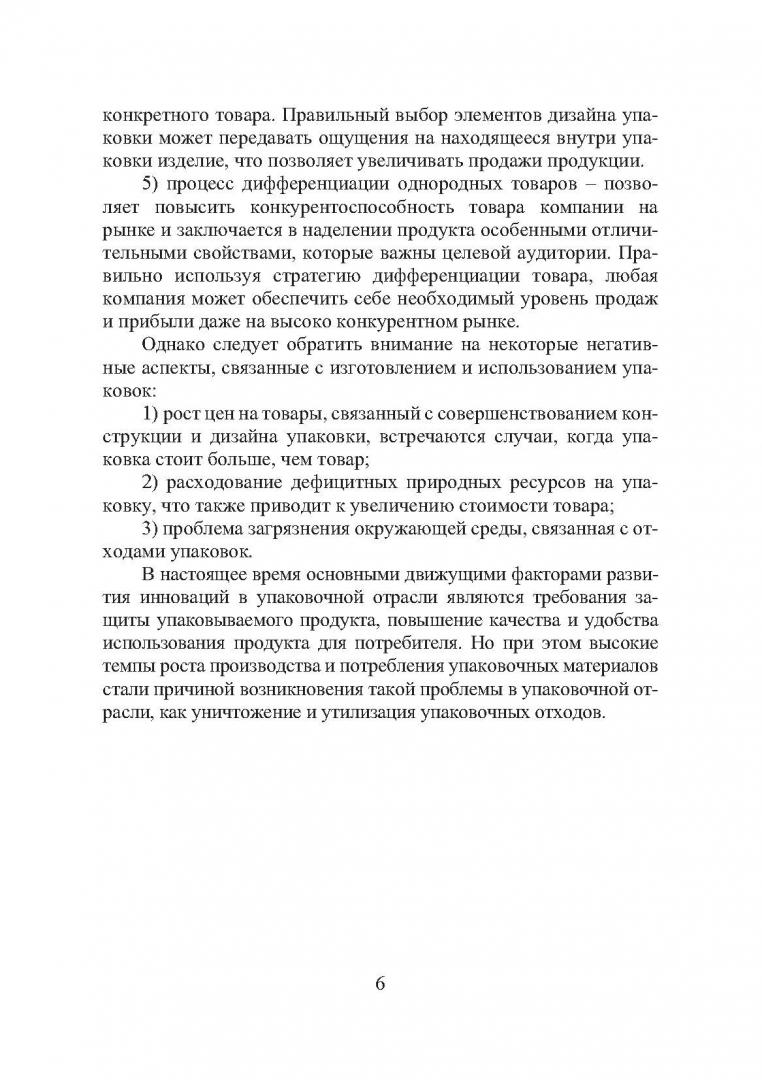 конкретного товара. Правильный выбор элементов дизайна упаковки может передавать ощущения на находящееся внутри упаковки изделие, что позволяет увеличивать продажи продукции.

5) процесс дифференциации однородных товаров – позволяет повысить конкурентоспособность товара компании на рынке и заключается в наделении продукта особенными отличительными свойствами, которые важны целевой аудитории. Правильно используя стратегию дифференциации товара, любая компания может обеспечить себе необходимый уровень продаж и прибыли даже на высоко конкурентном рынке.

Однако следует обратить внимание на некоторые негативные аспекты, связанные с изготовлением и использованием упаковок:

1) рост цен на товары, связанный с совершенствованием конструкции и дизайна упаковки, встречаются случаи, когда упаковка стоит больше, чем товар;

2) расходование дефицитных природных ресурсов на упаковку, что также приводит к увеличению стоимости товара;

3) проблема загрязнения окружающей среды, связанная с отходами упаковок.

В настоящее время основными движущими факторами развития инноваций в упаковочной отрасли являются требования защиты упаковываемого продукта, повышение качества и удобства использования продукта для потребителя. Но при этом высокие темпы роста производства и потребления упаковочных материалов стали причиной возникновения такой проблемы в упаковочной отрасли, как уничтожение и утилизация упаковочных отходов.

6